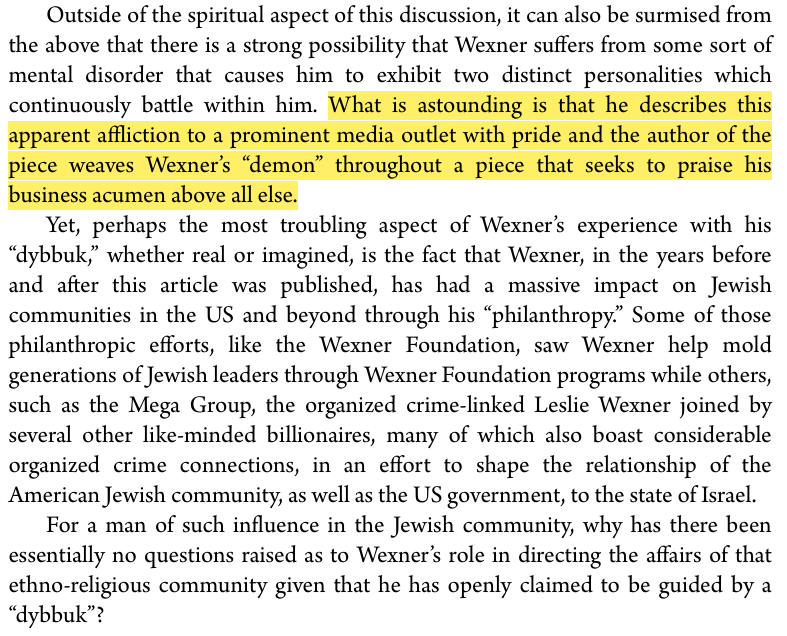 Outside of the spiritual aspect of this discussion, it can also be surmised from the above that there is a strong possibility that Wexner suffers from some sort of mental disorder that causes him to exhibit two distinct personalities which continuously battle within him. What is astounding is that he describes this apparent affliction to a prominent media outlet with pride and the author of the piece weaves Wexner's "demon" throughout a piece that seeks to praise his business acumen above all else.

Yet, perhaps the most troubling aspect of Wexner's experience with his "dybbuk," whether real or imagined, is the fact that Wexner, in the years before and after this article was published, has had a massive impact on Jewish communities in the US and beyond through his "philanthropy." Some of those philanthropic efforts, like the Wexner Foundation, saw Wexner help mold generations of Jewish leaders through Wexner Foundation programs while others, such as the Mega Group, the organized crime-linked Leslie Wexner joined by several other like-minded billionaires, many of which also boast considerable organized crime connections, in an effort to shape the relationship of the American Jewish community, as well as the US government, to the state of Israel.

For a man of such influence in the Jewish community, why has there been essentially no questions raised as to Wexner's role in directing the affairs of that ethno-religious community given that he has openly claimed to be guided by a "dybbuk"?